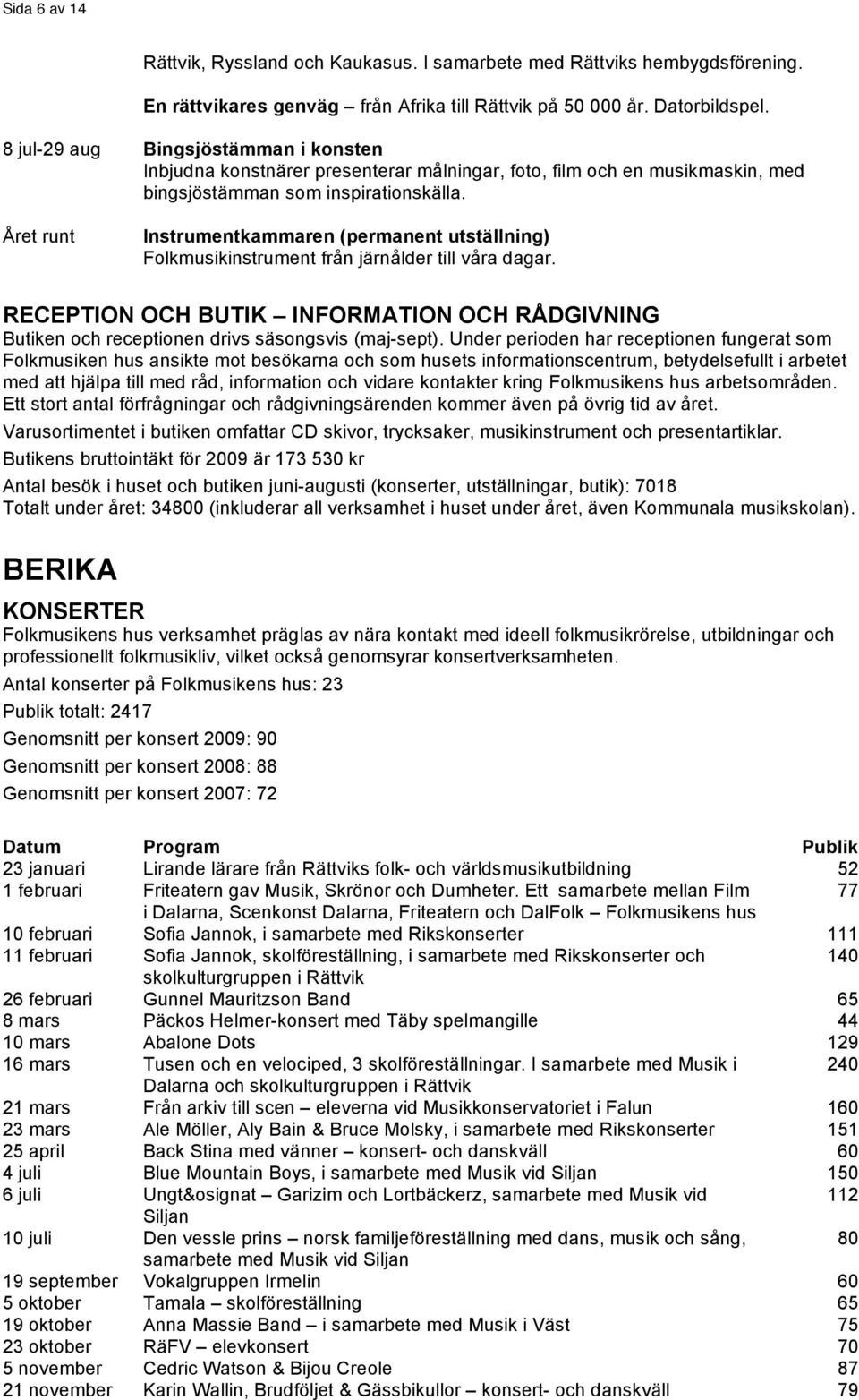 Sida 6 av 14

Rättvik, Ryssland och Kaukasus. I samarbete med Rättviks hembygdsförening.

En rättvikares genväg – från Afrika till Rättvik på 50 000 år. Datorbildspel.

8 jul-29 aug Bingsjöstämman i konsten
Inbjudna konstnärer presenterar målningar, foto, film och en musikmaskin, med bingsjöstämman som inspirationskälla.

Året runt Instrumentkammaren (permanent utställning)
Folkmusikinstrument från järnålder till våra dagar.

RECEPTION OCH BUTIK – INFORMATION OCH RÅDGIVNING

Butiken och receptionen drivs säsongsvis (maj-sept). Under perioden har receptionen fungerat som Folkmusiken hus ansikte mot besökarna och som husets informationscentrum, betydelsefullt i arbetet med att hjälpa till med råd, information och vidare kontakter kring Folkmusikens hus arbetsområden. Ett stort antal förfrågningar och rådgivningsärenden kommer även på övrig tid av året.

Varusortimentet i butiken omfattar CD skivor, trycksaker, musikinstrument och presentartiklar.

Butikens bruttointäkt för 2009 är 173 530 kr

Antal besök i huset och butiken juni-augusti (konserter, utställningar, butik): 7018
Totalt under året: 34800 (inkluderar all verksamhet i huset under året, även Kommunala musikskolan).

BERIKA

KONSERTER

Folkmusikens hus verksamhet präglas av nära kontakt med ideell folkmusikrörelse, utbildningar och professionellt folkmusikliv, vilket också genomsyrar konsertverksamheten.

Antal konserter på Folkmusikens hus: 23

Publik totalt: 2417

Genomsnitt per konsert 2009: 90

Genomsnitt per konsert 2008: 88

Genomsnitt per konsert 2007: 72

| Datum | Program | Publik |
|---|---|---|
| 23 januari | Lirande lärare från Rättviks folk- och världsmusikutbildning | 52 |
| 1 februari | Friteatern gav Musik, Skrönor och Dumheter. Ett samarbete mellan Film i Dalarna, Scenkonst Dalarna, Friteatern och DalFolk – Folkmusikens hus | 77 |
| 10 februari | Sofia Jannok, i samarbete med Rikskonserter | 111 |
| 11 februari | Sofia Jannok, skolföreställning, i samarbete med Rikskonserter och skolkulturgruppen i Rättvik | 140 |
| 26 februari | Gunnel Mauritzson Band | 65 |
| 8 mars | Päckos Helmer-konsert med Täby spelmangille | 44 |
| 10 mars | Abalone Dots | 129 |
| 16 mars | Tusen och en velociped, 3 skolföreställningar. I samarbete med Musik i Dalarna och skolkulturgruppen i Rättvik | 240 |
| 21 mars | Från arkiv till scen – eleverna vid Musikkonservatoriet i Falun | 160 |
| 23 mars | Ale Möller, Aly Bain & Bruce Molsky, i samarbete med Rikskonserter | 151 |
| 25 april | Back Stina med vänner – konsert- och danskväll | 60 |
| 4 juli | Blue Mountain Boys, i samarbete med Musik vid Siljan | 150 |
| 6 juli | Ungt&osignat – Garizim och Lortbäckerz, samarbete med Musik vid Siljan | 112 |
| 10 juli | Den vessle prins – norsk familjeföreställning med dans, musik och sång, samarbete med Musik vid Siljan | 80 |
| 19 september | Vokalgruppen Irmelin | 60 |
| 5 oktober | Tamala – skolföreställning | 65 |
| 19 oktober | Anna Massie Band – i samarbete med Musik i Väst | 75 |
| 23 oktober | RäFV – elevkonsert | 70 |
| 5 november | Cedric Watson & Bijou Creole | 87 |
| 21 november | Karin Wallin, Brudföljet & Gässbikullor – konsert- och danskväll | 79 |